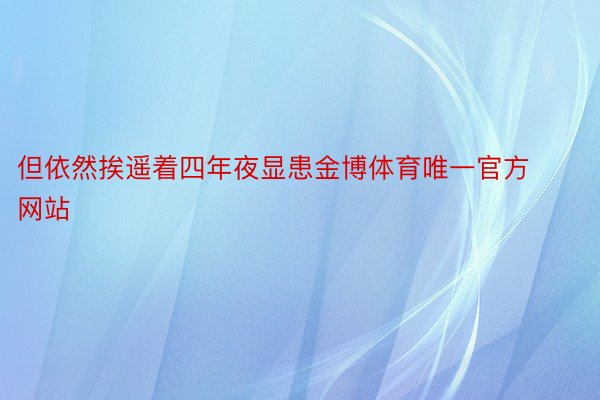 但依然挨遥着四年夜显患金博体育唯一官方网站